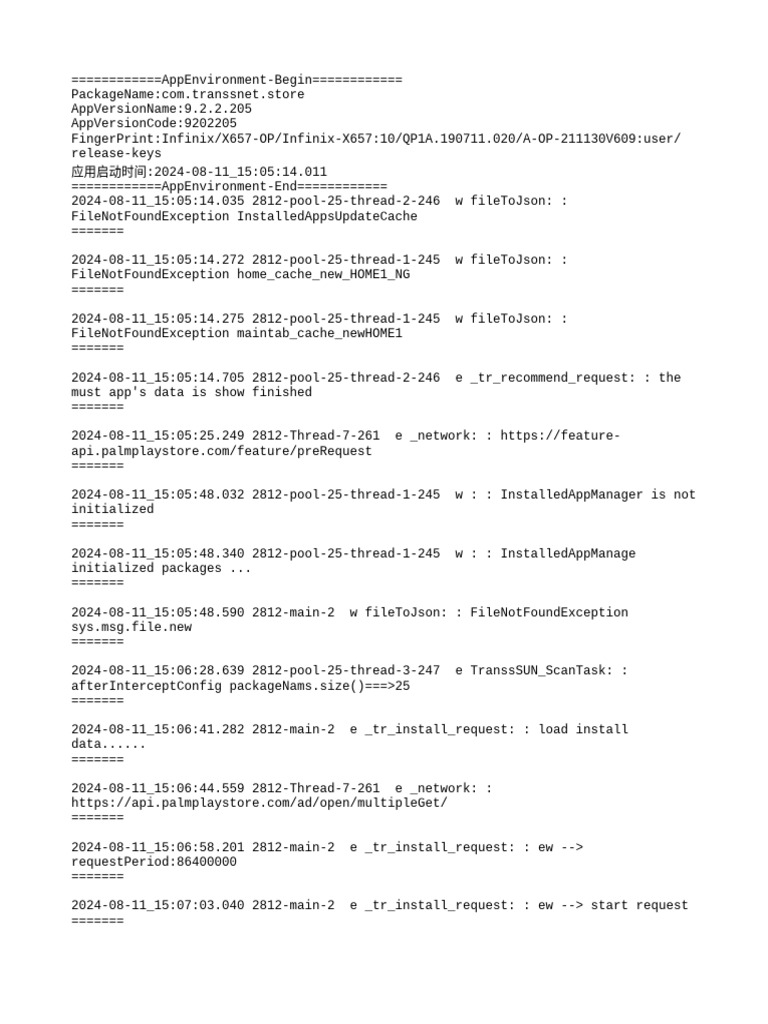 ============AppEnvironment-Begin============
PackageName:com.transsnet.store
AppVersionName:9.2.2.205
AppVersionCode:9202205
FingerPrint:Infinix/X657-OP/Infinix-X657:10/QP1A.190711.020/A-OP-211130V609:user/release-keys
应用启动时间:2024-08-11_15:05:14.011
============AppEnvironment-End============
2024-08-11_15:05:14.035 2812-pool-25-thread-2-246 w fileToJson: : FileNotFoundException InstalledAppsUpdateCache
=======

2024-08-11_15:05:14.272 2812-pool-25-thread-1-245 w fileToJson: : FileNotFoundException home_cache_new_HOME1_NG
=======

2024-08-11_15:05:14.275 2812-pool-25-thread-1-245 w fileToJson: : FileNotFoundException maintab_cache_newHOME1
=======

2024-08-11_15:05:14.705 2812-pool-25-thread-2-246 e _tr_recommend_request: : the must app's data is show finished
=======

2024-08-11_15:05:25.249 2812-Thread-7-261 e _network: : https://feature-api.palmplaystore.com/feature/preRequest
=======

2024-08-11_15:05:48.032 2812-pool-25-thread-1-245 w : : InstalledAppManager is not initialized
=======

2024-08-11_15:05:48.340 2812-pool-25-thread-1-245 w : : InstalledAppManage initialized packages ...
=======

2024-08-11_15:05:48.590 2812-main-2 w fileToJson: : FileNotFoundException sys.msg.file.new
=======

2024-08-11_15:06:28.639 2812-pool-25-thread-3-247 e TranssSUN_ScanTask: : afterInterceptConfig packageNams.size()===>25
=======

2024-08-11_15:06:41.282 2812-main-2 e _tr_install_request: : load install data......
=======

2024-08-11_15:06:44.559 2812-Thread-7-261 e _network: : https://api.palmplaystore.com/ad/open/multipleGet/
=======

2024-08-11_15:06:58.201 2812-main-2 e _tr_install_request: : ew --> requestPeriod:86400000
=======

2024-08-11_15:07:03.040 2812-main-2 e _tr_install_request: : ew --> start request
=======